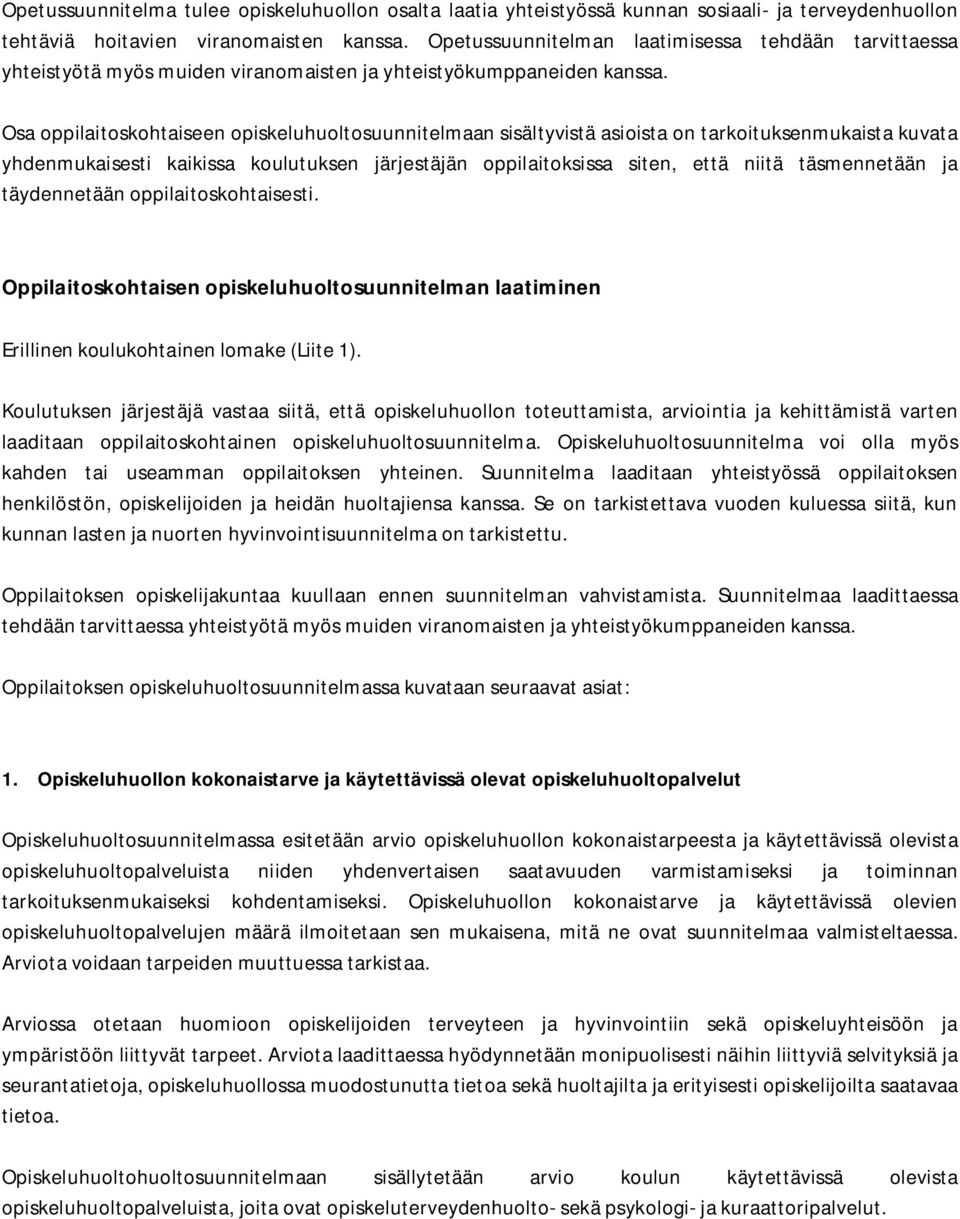 Opetussuunnitelma tulee opiskeluhuollon osalta laatia yhteistyössä kunnan sosiaali- ja terveydenhuollon tehtäviä hoitavien viranomaisten kanssa. Opetussuunnitelman laatimisessa tehdään tarvittaessa yhteistyötä myös muiden viranomaisten ja yhteistyökumppaneiden kanssa.

Osa oppilaitoskohtaiseen opiskeluhuoltosuunnitelmaan sisältyvistä asioista on tarkoituksenmukaista kuvata yhdenmukaisesti kaikissa koulutuksen järjestäjän oppilaitoksissa siten, että niitä täsmennetään ja täydennetään oppilaitoskohtaisesti.

Oppilaitoskohtaisen opiskeluhuoltosuunnitelman laatiminen

Erillinen koulukohtainen lomake (Liite 1).

Koulutuksen järjestäjä vastaa siitä, että opiskeluhuollon toteuttamista, arviointia ja kehittämistä varten laaditaan oppilaitoskohtainen opiskeluhuoltosuunnitelma. Opiskeluhuoltosuunnitelma voi olla myös kahden tai useamman oppilaitoksen yhteinen. Suunnitelma laaditaan yhteistyössä oppilaitoksen henkilöstön, opiskelijoiden ja heidän huoltajiensa kanssa. Se on tarkistettava vuoden kuluessa siitä, kun kunnan lasten ja nuorten hyvinvointisuunnitelma on tarkistettu.

Oppilaitoksen opiskelijakuntaa kuullaan ennen suunnitelman vahvistamista. Suunnitelmaa laadittaessa tehdään tarvittaessa yhteistyötä myös muiden viranomaisten ja yhteistyökumppaneiden kanssa.

Oppilaitoksen opiskeluhuoltosuunnitelmassa kuvataan seuraavat asiat:

1. Opiskeluhuollon kokonaistarve ja käytettävissä olevat opiskeluhuoltopalvelut

Opiskeluhuoltosuunnitelmassa esitetään arvio opiskeluhuollon kokonaistarpeesta ja käytettävissä olevista opiskeluhuoltopalveluista niiden yhdenvertaisen saatavuuden varmistamiseksi ja toiminnan tarkoituksenmukaiseksi kohdentamiseksi. Opiskeluhuollon kokonaistarve ja käytettävissä olevien opiskeluhuoltopalvelujen määrä ilmoitetaan sen mukaisena, mitä ne ovat suunnitelmaa valmisteltaessa. Arviota voidaan tarpeiden muuttuessa tarkistaa.

Arviossa otetaan huomioon opiskelijoiden terveyteen ja hyvinvointiin sekä opiskeluyhteisöön ja ympäristöön liittyvät tarpeet. Arviota laadittaessa hyödynnetään monipuolisesti näihin liittyviä selvityksiä ja seurantatietoja, opiskeluhuollossa muodostunutta tietoa sekä huoltajilta ja erityisesti opiskelijoilta saatavaa tietoa.

Opiskeluhuoltohuoltosuunnitelmaan sisällytetään arvio koulun käytettävissä olevista opiskeluhuoltopalveluista, joita ovat opiskeluterveydenhuolto- sekä psykologi- ja kuraattoripalvelut.